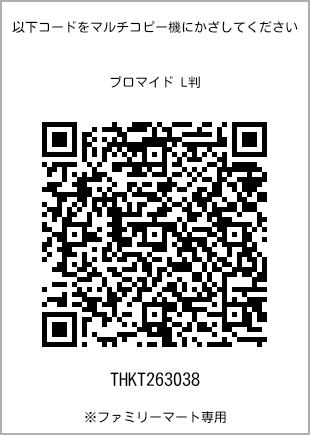 以下コードをマルチコピー機にかざしてください

ブロマイド L判

THKT263038

※ファミリーマート専用